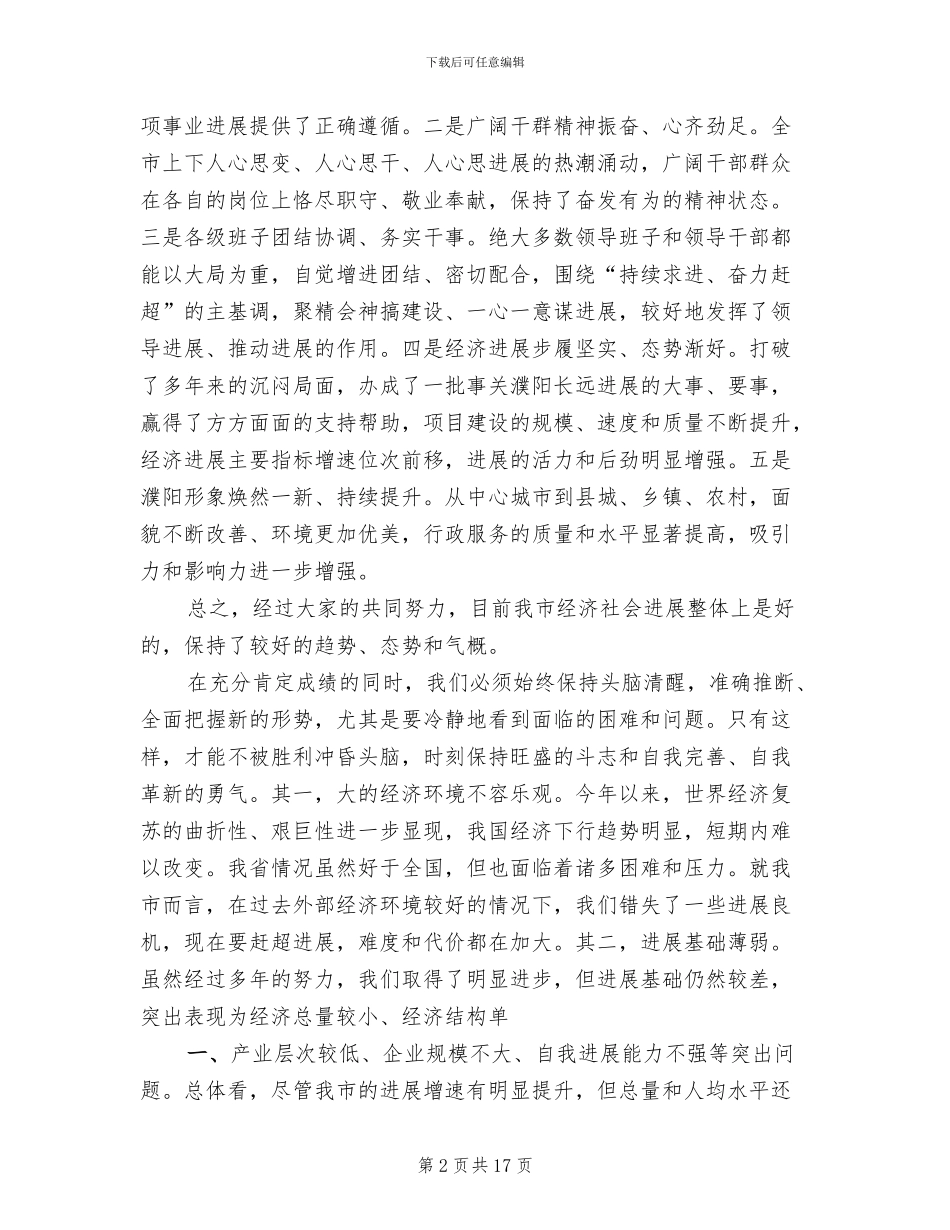 下载后可任意编辑

项事业进展提供了正确遵循。二是广阔干群精神振奋、心齐劲足。全市上下人心思变、人心思干、人心思进展的热潮涌动，广阔干部群众在各自的岗位上恪尽职守、敬业奉献，保持了奋发有为的精神状态。三是各级班子团结协调、务实干事。绝大多数领导班子和领导干部都能以大局为重，自觉增进团结、密切配合，围绕“持续求进、奋力赶超”的主基调，聚精会神搞建设、一心一意谋进展，较好地发挥了领导进展、推动进展的作用。四是经济进展步履坚实、态势渐好。打破了多年来的沉闷局面，办成了一批事关濮阳长远进展的大事、要事，赢得了方方面面的支持帮助，项目建设的规模、速度和质量不断提升，经济进展主要指标增速位次前移，进展的活力和后劲明显增强。五是濮阳形象焕然一新、持续提升。从中心城市到县城、乡镇、农村，面貌不断改善、环境更加优美，行政服务的质量和水平显著提高，吸引力和影响力进一步增强。

总之，经过大家的共同努力，目前我市经济社会进展整体上是好的，保持了较好的趋势、态势和气概。

在充分肯定成绩的同时，我们必须始终保持头脑清醒，准确推断、全面把握新的形势，尤其是要冷静地看到面临的困难和问题。只有这样，才能不被胜利冲昏头脑，时刻保持旺盛的斗志和自我完善、自我革新的勇气。其一，大的经济环境不容乐观。今年以来，世界经济复苏的曲折性、艰巨性进一步显现，我国经济下行趋势明显，短期内难以改变。我省情况虽然好于全国，但也面临着诸多困难和压力。就我市而言，在过去外部经济环境较好的情况下，我们错失了一些进展良机，现在要赶超进展，难度和代价都在加大。其二，进展基础薄弱。虽然经过多年的努力，我们取得了明显进步，但进展基础仍然较差，突出表现为经济总量较小、经济结构单

一、产业层次较低、企业规模不大、自我进展能力不强等突出问题。总体看，尽管我市的进展增速有明显提升，但总量和人均水平还

第 2 页 共 17 页